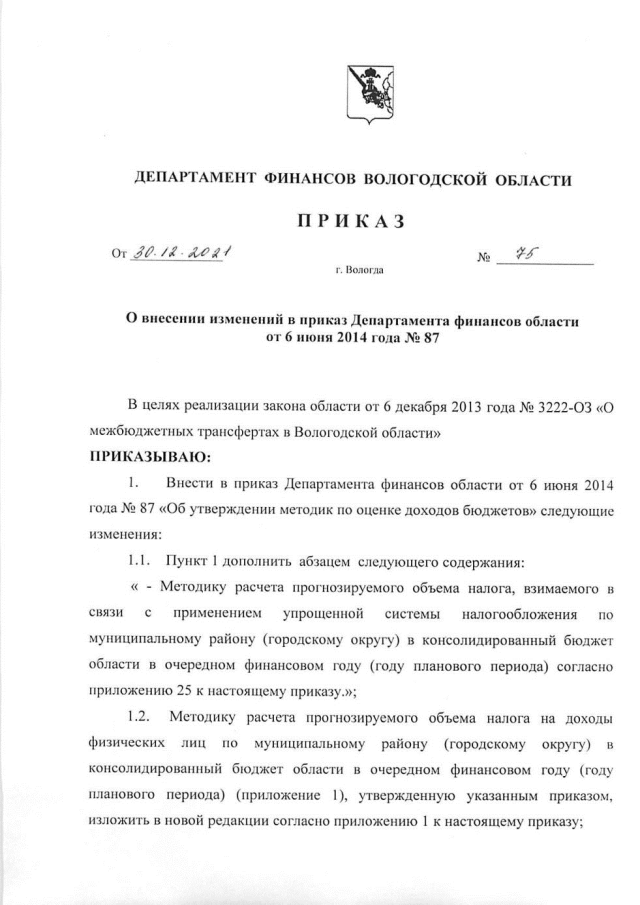 ДЕПАРТАМЕНТ ФИНАНСОВ ВОЛОГОДСКОЙ ОБЛАСТИ

ПРИКАЗ

От 30.12.2021 № 75

г. Вологда

О внесении изменений в приказ Департамента финансов области от 6 июня 2014 года № 87

В целях реализации закона области от 6 декабря 2013 года № 3222-ОЗ «О межбюджетных трансфертах в Вологодской области»

ПРИКАЗЫВАЮ:

1. Внести в приказ Департамента финансов области от 6 июня 2014 года № 87 «Об утверждении методик по оценке доходов бюджетов» следующие изменения:

1.1. Пункт 1 дополнить абзацем следующего содержания:

« - Методику расчета прогнозируемого объема налога, взимаемого в связи с применением упрощенной системы налогообложения по муниципальному району (городскому округу) в консолидированный бюджет области в очередном финансовом году (году планового периода) согласно приложению 25 к настоящему приказу.»;

1.2. Методику расчета прогнозируемого объема налога на доходы физических лиц по муниципальному району (городскому округу) в консолидированный бюджет области в очередном финансовом году (году планового периода) (приложение 1), утвержденную указанным приказом, изложить в новой редакции согласно приложению 1 к настоящему приказу;